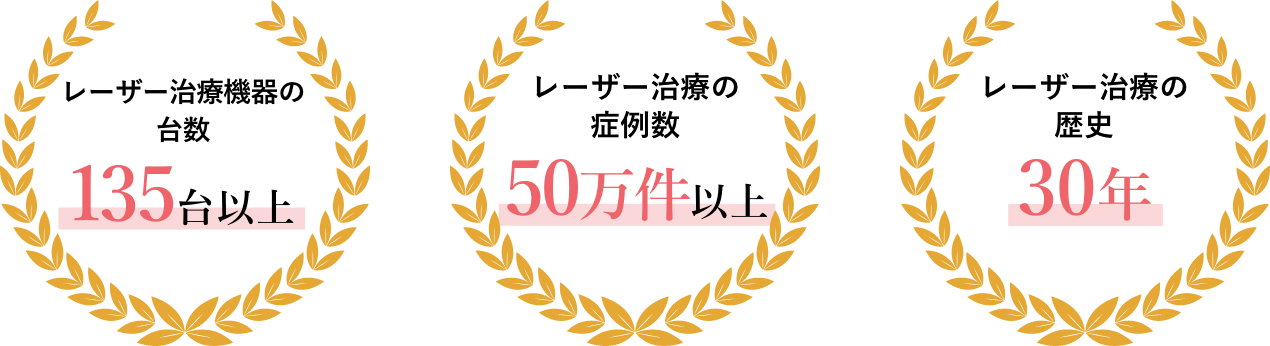 レーザー治療機器の台数

135台以上

レーザー治療の症例数

50万件以上

レーザー治療の歴史

30年